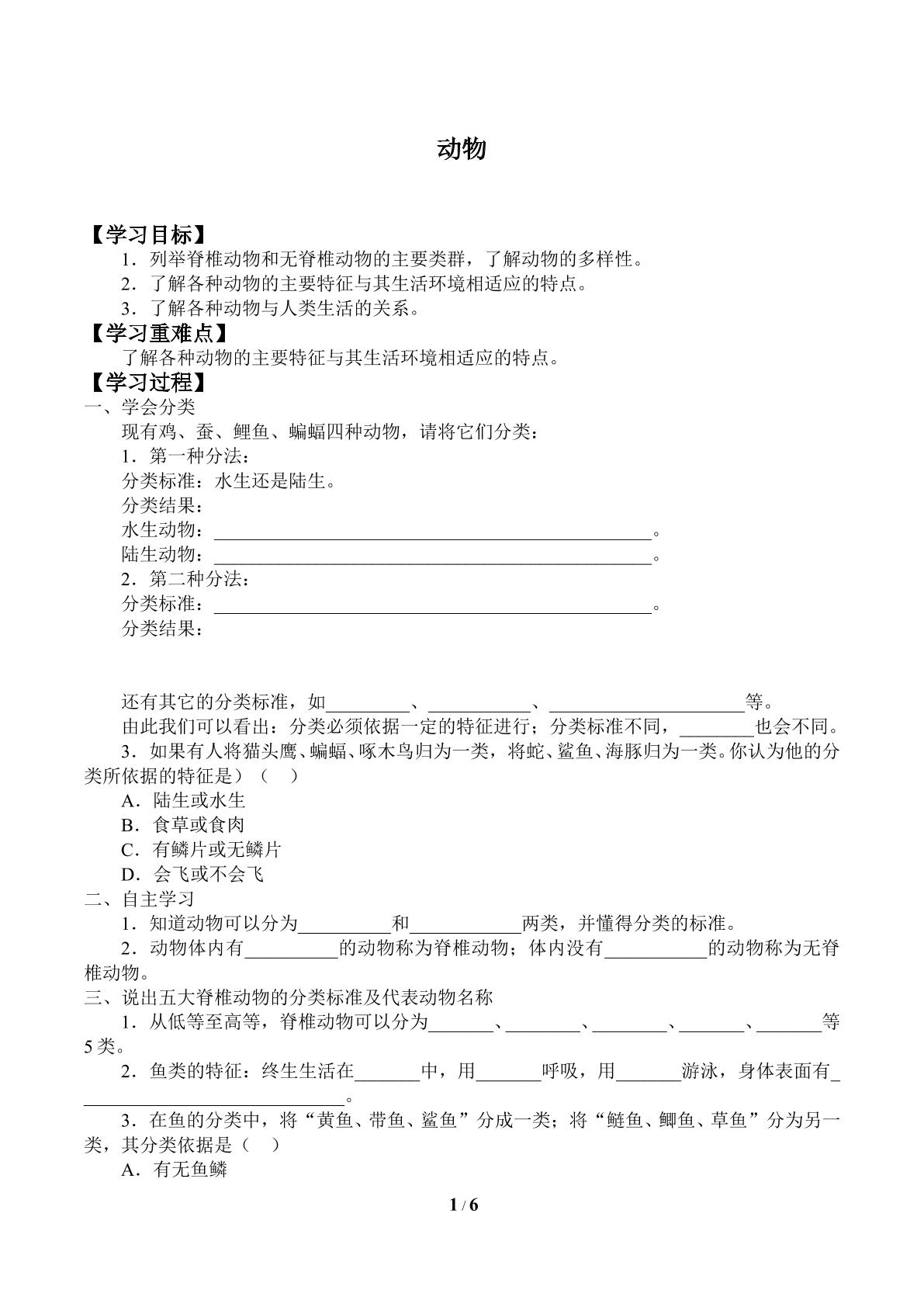 动物

【学习目标】

1．列举脊椎动物和无脊椎动物的主要类群，了解动物的多样性。

2．了解各种动物的主要特征与其生活环境相适应的特点。

3．了解各种动物与人类生活的关系。

【学习重难点】

了解各种动物的主要特征与其生活环境相适应的特点。

【学习过程】

一、学会分类

现有鸡、蚕、鲤鱼、蝙蝠四种动物，请将它们分类：

1．第一种分法：

分类标准：水生还是陆生。

分类结果：

水生动物：____。

陆生动物：____。

2．第二种分法：

分类标准：____。

分类结果：

还有其它的分类标准，如____、____、____等。

由此我们可以看出：分类必须依据一定的特征进行；分类标准不同，____也会不同。

3．如果有人将猫头鹰、蝙蝠、啄木鸟归为一类，将蛇、鲨鱼、海豚归为一类。你认为他的分类所依据的特征是）（ ）

A．陆生或水生

B．食草或食肉

C．有鳞片或无鳞片

D．会飞或不会飞

二、自主学习

1．知道动物可以分为____和____两类，并懂得分类的标准。

2．动物体内有____的动物称为脊椎动物；体内没有____的动物称为无脊椎动物。

三、说出五大脊椎动物的分类标准及代表动物名称

1．从低等至高等，脊椎动物可以分为____、____、____、____、____等5类。

2．鱼类的特征：终生生活在____中，用____呼吸，用____游泳，身体表面有____。

3．在鱼的分类中，将“黄鱼、带鱼、鲨鱼”分成一类；将“鲢鱼、鲫鱼、草鱼”分为另一类，其分类依据是（ ）

A．有无鱼鳞

1 / 6